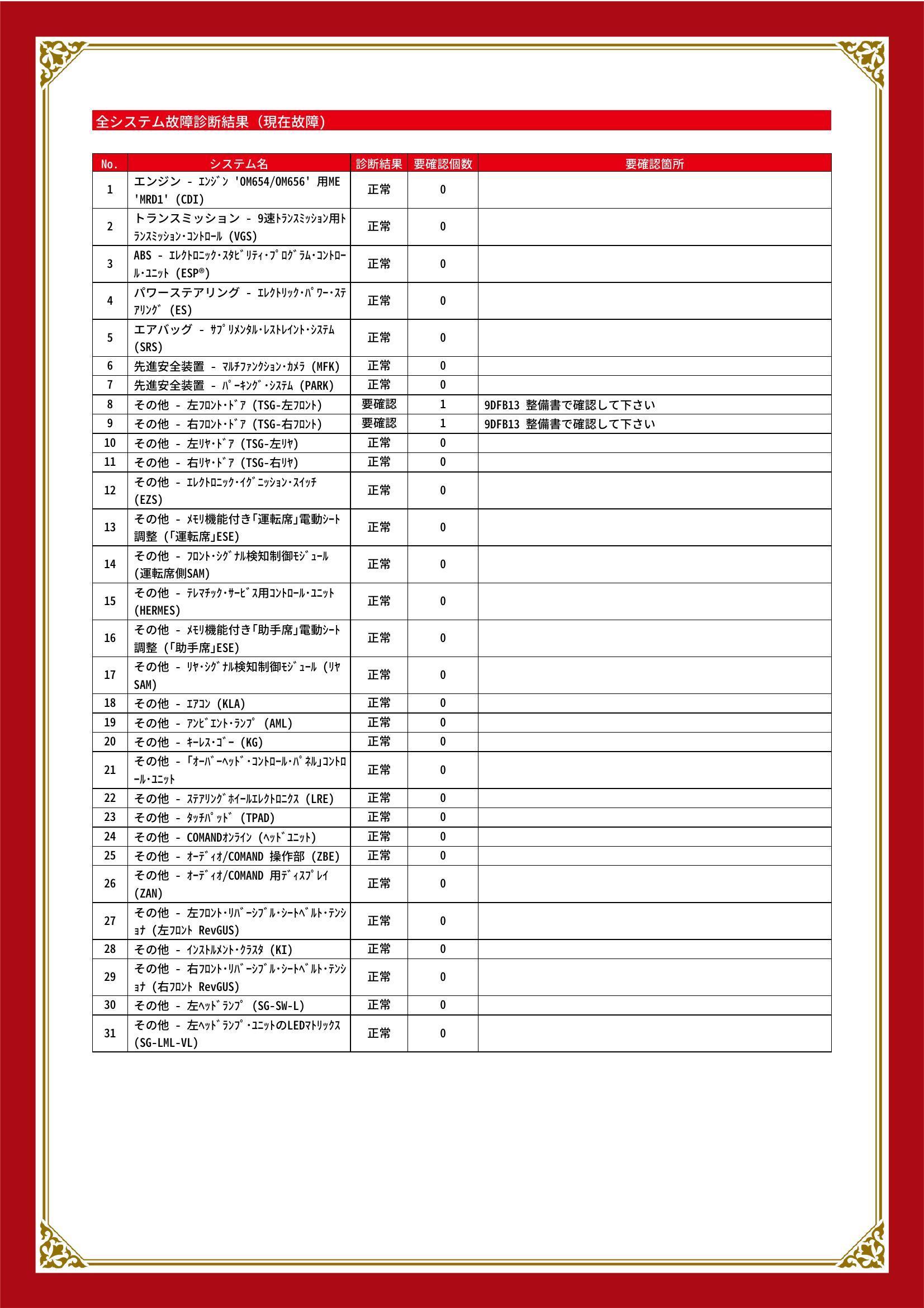 全システム故障診断結果（現在故障）

| No. | システム名 | 診断結果 | 要確認個数 | 要確認箇所 |
|---|---|---|---|---|
| 1 | エンジン - ｴﾝｼﾞﾝ 'OM654/OM656' 用ME 'MRD1' (CDI) | 正常 | 0 | |
| 2 | トランスミッション - 9速ﾄﾗﾝｽﾐｯｼｮﾝ用ﾄﾗﾝｽﾐｯｼｮﾝ･ｺﾝﾄﾛｰﾙ (VGS) | 正常 | 0 | |
| 3 | ABS - ｴﾚｸﾄﾛﾆｯｸ･ｽﾀﾋﾞﾘﾃｨ･ﾌﾟﾛｸﾞﾗﾑ･ｺﾝﾄﾛｰﾙ･ﾕﾆｯﾄ (ESP®) | 正常 | 0 | |
| 4 | パワーステアリング - ｴﾚｸﾄﾘｯｸ･ﾊﾟﾜｰ･ｽﾃｱﾘﾝｸﾞ (ES) | 正常 | 0 | |
| 5 | エアバッグ - ｻﾌﾟﾘﾒﾝﾀﾙ･ﾚｽﾄﾚｲﾝﾄ･ｼｽﾃﾑ (SRS) | 正常 | 0 | |
| 6 | 先進安全装置 - ﾏﾙﾁﾌｧﾝｸｼｮﾝ･ｶﾒﾗ (MFK) | 正常 | 0 | |
| 7 | 先進安全装置 - ﾊﾟｰｷﾝｸﾞ･ｼｽﾃﾑ (PARK) | 正常 | 0 | |
| 8 | その他 - 左ﾌﾛﾝﾄ･ﾄﾞｱ (TSG-左ﾌﾛﾝﾄ) | 要確認 | 1 | 9DFB13 整備書で確認して下さい |
| 9 | その他 - 右ﾌﾛﾝﾄ･ﾄﾞｱ (TSG-右ﾌﾛﾝﾄ) | 要確認 | 1 | 9DFB13 整備書で確認して下さい |
| 10 | その他 - 左ﾘﾔ･ﾄﾞｱ (TSG-左ﾘﾔ) | 正常 | 0 | |
| 11 | その他 - 右ﾘﾔ･ﾄﾞｱ (TSG-右ﾘﾔ) | 正常 | 0 | |
| 12 | その他 - ｴﾚｸﾄﾛﾆｯｸ･ｲｸﾞﾆｯｼｮﾝ･ｽｲｯﾁ (EZS) | 正常 | 0 | |
| 13 | その他 - ﾒﾓﾘ機能付き｢運転席｣電動ｼｰﾄ調整 (｢運転席｣ESE) | 正常 | 0 | |
| 14 | その他 - ﾌﾛﾝﾄ･ｼｸﾞﾅﾙ検知制御ﾓｼﾞｭｰﾙ (運転席側SAM) | 正常 | 0 | |
| 15 | その他 - ﾃﾚﾏﾁｯｸ･ｻｰﾋﾞｽ用ｺﾝﾄﾛｰﾙ･ﾕﾆｯﾄ (HERMES) | 正常 | 0 | |
| 16 | その他 - ﾒﾓﾘ機能付き｢助手席｣電動ｼｰﾄ調整 (｢助手席｣ESE) | 正常 | 0 | |
| 17 | その他 - ﾘﾔ･ｼｸﾞﾅﾙ検知制御ﾓｼﾞｭｰﾙ (ﾘﾔSAM) | 正常 | 0 | |
| 18 | その他 - ｴｱｺﾝ (KLA) | 正常 | 0 | |
| 19 | その他 - ｱﾝﾋﾞｴﾝﾄ･ﾗﾝﾌﾟ (AML) | 正常 | 0 | |
| 20 | その他 - ｷｰﾚｽ･ｺﾞｰ (KG) | 正常 | 0 | |
| 21 | その他 - ｢ｵｰﾊﾞｰﾍｯﾄﾞ･ｺﾝﾄﾛｰﾙ･ﾊﾟﾈﾙ｣ｺﾝﾄﾛｰﾙ･ﾕﾆｯﾄ | 正常 | 0 | |
| 22 | その他 - ｽﾃｱﾘﾝｸﾞﾎｲｰﾙｴﾚｸﾄﾛﾆｸｽ (LRE) | 正常 | 0 | |
| 23 | その他 - ﾀｯﾁﾊﾟｯﾄﾞ (TPAD) | 正常 | 0 | |
| 24 | その他 - COMANDｵﾝﾗｲﾝ (ﾍｯﾄﾞﾕﾆｯﾄ) | 正常 | 0 | |
| 25 | その他 - ｵｰﾃﾞｨｵ/COMAND 操作部 (ZBE) | 正常 | 0 | |
| 26 | その他 - ｵｰﾃﾞｨｵ/COMAND 用ﾃﾞｨｽﾌﾟﾚｲ (ZAN) | 正常 | 0 | |
| 27 | その他 - 左ﾌﾛﾝﾄ･ﾘﾊﾞｰｼﾌﾞﾙ･ｼｰﾄﾍﾞﾙﾄ･ﾃﾝｼｮﾅ (左ﾌﾛﾝﾄ RevGUS) | 正常 | 0 | |
| 28 | その他 - ｲﾝｽﾄﾙﾒﾝﾄ･ｸﾗｽﾀ (KI) | 正常 | 0 | |
| 29 | その他 - 右ﾌﾛﾝﾄ･ﾘﾊﾞｰｼﾌﾞﾙ･ｼｰﾄﾍﾞﾙﾄ･ﾃﾝｼｮﾅ (右ﾌﾛﾝﾄ RevGUS) | 正常 | 0 | |
| 30 | その他 - 左ﾍｯﾄﾞﾗﾝﾌﾟ (SG-SW-L) | 正常 | 0 | |
| 31 | その他 - 左ﾍｯﾄﾞﾗﾝﾌﾟ･ﾕﾆｯﾄのLEDﾏﾄﾘｯｸｽ (SG-LML-VL) | 正常 | 0 | |